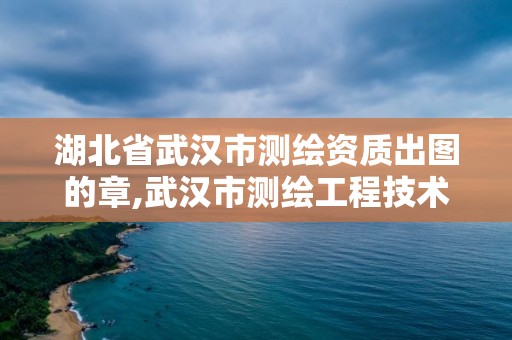 湖北省武汉市测绘资质出图的章,武汉市测绘工程技术